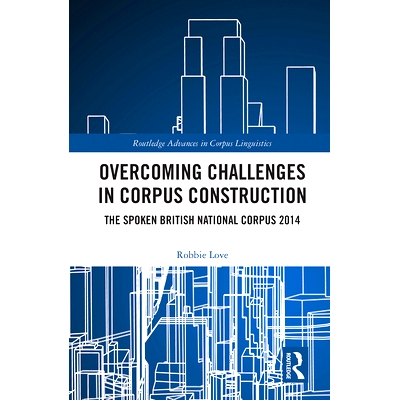 Routledge Advances in Corpus Linguistics

OVERCOMING CHALLENGES IN CORPUS CONSTRUCTION

THE SPOKEN BRITISH NATIONAL CORPUS 2014

Robbie Love

ROUTLEDGE